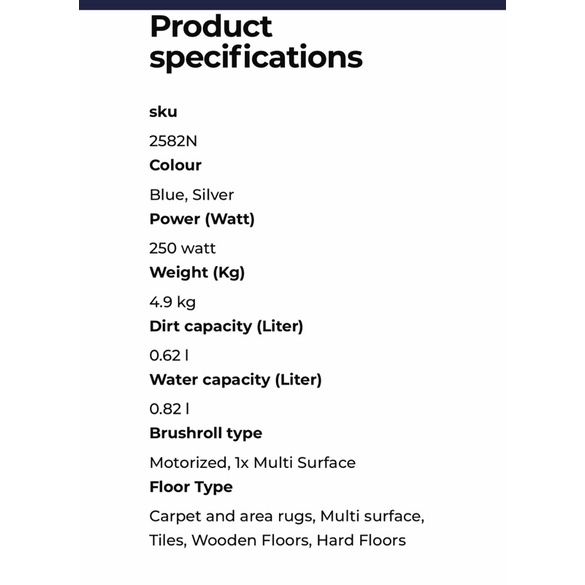 Product specifications

sku

2582N

Colour

Blue, Silver

Power (Watt)

250 watt

Weight (Kg)

4.9 kg

Dirt capacity (Liter)

0.62 l

Water capacity (Liter)

0.82 l

Brushroll type

Motorized, 1x Multi Surface

Floor Type

Carpet and area rugs, Multi surface, Tiles, Wooden Floors, Hard Floors